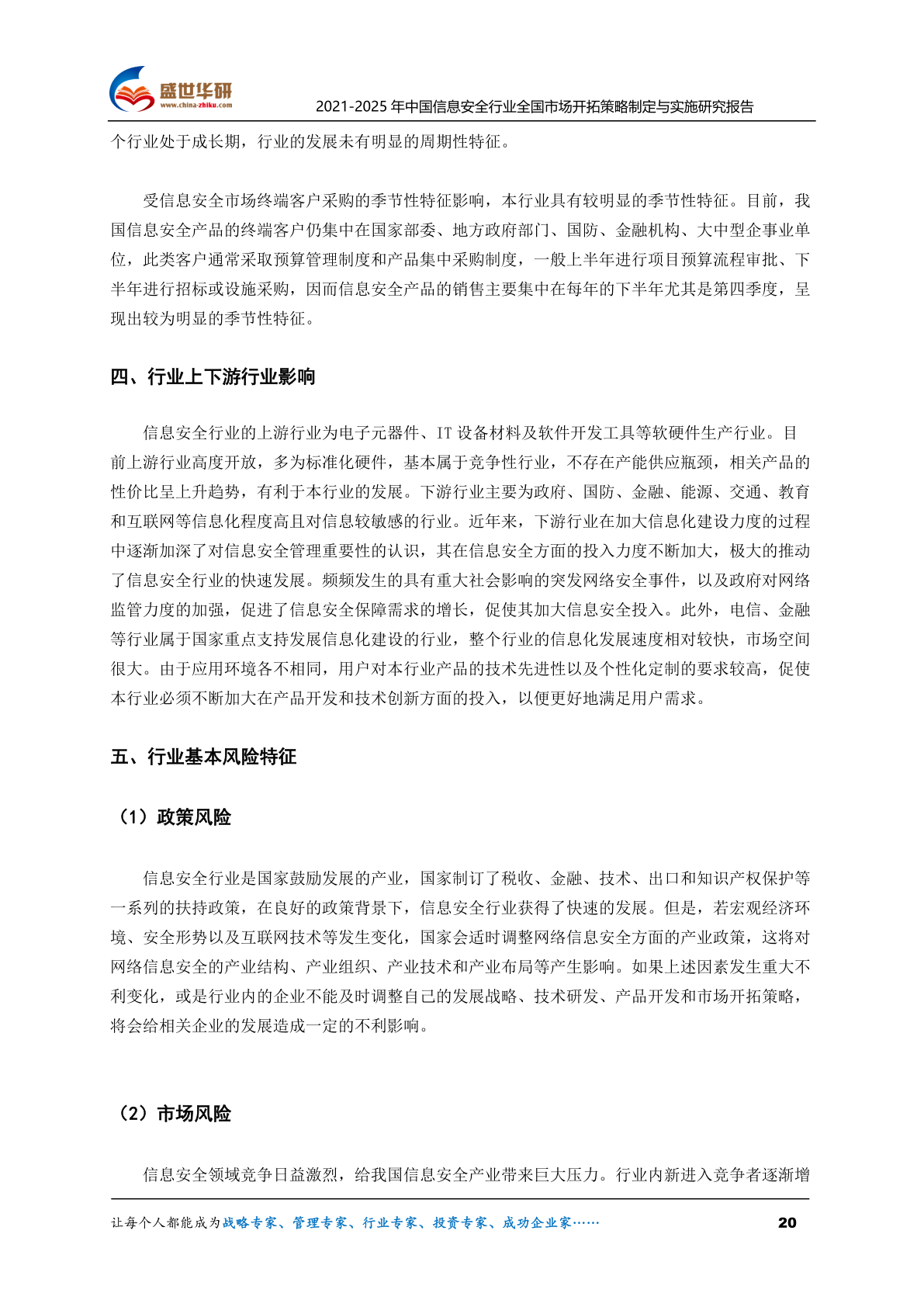 盛世华研
www.china-zhiku.com
2021-2025 年中国信息安全行业全国市场开拓策略制定与实施研究报告

个行业处于成长期，行业的发展未有明显的周期性特征。

受信息安全市场终端客户采购的季节性特征影响，本行业具有较明显的季节性特征。目前，我国信息安全产品的终端客户仍集中在国家部委、地方政府部门、国防、金融机构、大中型企事业单位，此类客户通常采取预算管理制度和产品集中采购制度，一般上半年进行项目预算流程审批、下半年进行招标或设施采购，因而信息安全产品的销售主要集中在每年的下半年尤其是第四季度，呈现出较为明显的季节性特征。

四、行业上下游行业影响

信息安全行业的上游行业为电子元器件、IT 设备材料及软件开发工具等软硬件生产行业。目前上游行业高度开放，多为标准化硬件，基本属于竞争性行业，不存在产能供应瓶颈，相关产品的性价比呈上升趋势，有利于本行业的发展。下游行业主要为政府、国防、金融、能源、交通、教育和互联网等信息化程度高且对信息较敏感的行业。近年来，下游行业在加大信息化建设力度的过程中逐渐加深了对信息安全管理重要性的认识，其在信息安全方面的投入力度不断加大，极大的推动了信息安全行业的快速发展。频频发生的具有重大社会影响的突发网络安全事件，以及政府对网络监管力度的加强，促进了信息安全保障需求的增长，促使其加大信息安全投入。此外，电信、金融等行业属于国家重点支持发展信息化建设的行业，整个行业的信息化发展速度相对较快，市场空间很大。由于应用环境各不相同，用户对本行业产品的技术先进性以及个性化定制的要求较高，促使本行业必须不断加大在产品开发和技术创新方面的投入，以便更好地满足用户需求。

五、行业基本风险特征

（1）政策风险

信息安全行业是国家鼓励发展的产业，国家制订了税收、金融、技术、出口和知识产权保护等一系列的扶持政策，在良好的政策背景下，信息安全行业获得了快速的发展。但是，若宏观经济环境、安全形势以及互联网技术等发生变化，国家会适时调整网络信息安全方面的产业政策，这将对网络信息安全的产业结构、产业组织、产业技术和产业布局等产生影响。如果上述因素发生重大不利变化，或是行业内的企业不能及时调整自己的发展战略、技术研发、产品开发和市场开拓策略，将会给相关企业的发展造成一定的不利影响。

（2）市场风险

信息安全领域竞争日益激烈，给我国信息安全产业带来巨大压力。行业内新进入竞争者逐渐增

让每个人都能成为战略专家、管理专家、行业专家、投资专家、成功企业家……
20